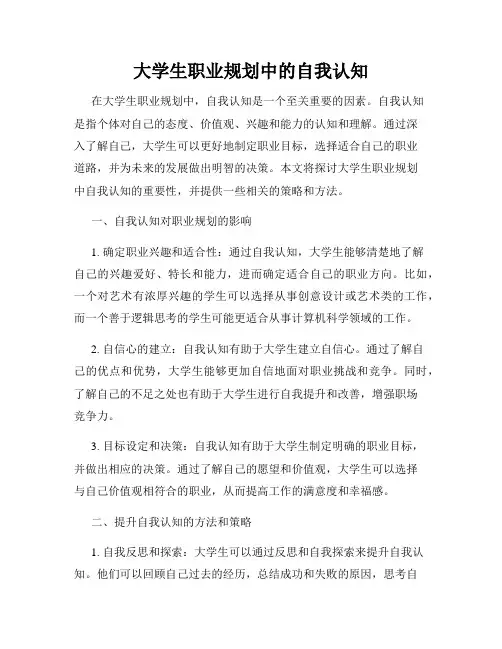 大学生职业规划中的自我认知

在大学生职业规划中，自我认知是一个至关重要的因素。自我认知是指个体对自己的态度、价值观、兴趣和能力的认知和理解。通过深入了解自己，大学生可以更好地制定职业目标，选择适合自己的职业道路，并为未来的发展做出明智的决策。本文将探讨大学生职业规划中自我认知的重要性，并提供一些相关的策略和方法。

一、自我认知对职业规划的影响

1. 确定职业兴趣和适合性：通过自我认知，大学生能够清楚地了解自己的兴趣爱好、特长和能力，进而确定适合自己的职业方向。比如，一个对艺术有浓厚兴趣的学生可以选择从事创意设计或艺术类的工作，而一个善于逻辑思考的学生可能更适合从事计算机科学领域的工作。

2. 自信心的建立：自我认知有助于大学生建立自信心。通过了解自己的优点和优势，大学生能够更加自信地面对职业挑战和竞争。同时，了解自己的不足之处也有助于大学生进行自我提升和改善，增强职场竞争力。

3. 目标设定和决策：自我认知有助于大学生制定明确的职业目标，并做出相应的决策。通过了解自己的愿望和价值观，大学生可以选择与自己价值观相符合的职业，从而提高工作的满意度和幸福感。

二、提升自我认知的方法和策略

1. 自我反思和探索：大学生可以通过反思和自我探索来提升自我认知。他们可以回顾自己过去的经历，总结成功和失败的原因，思考自